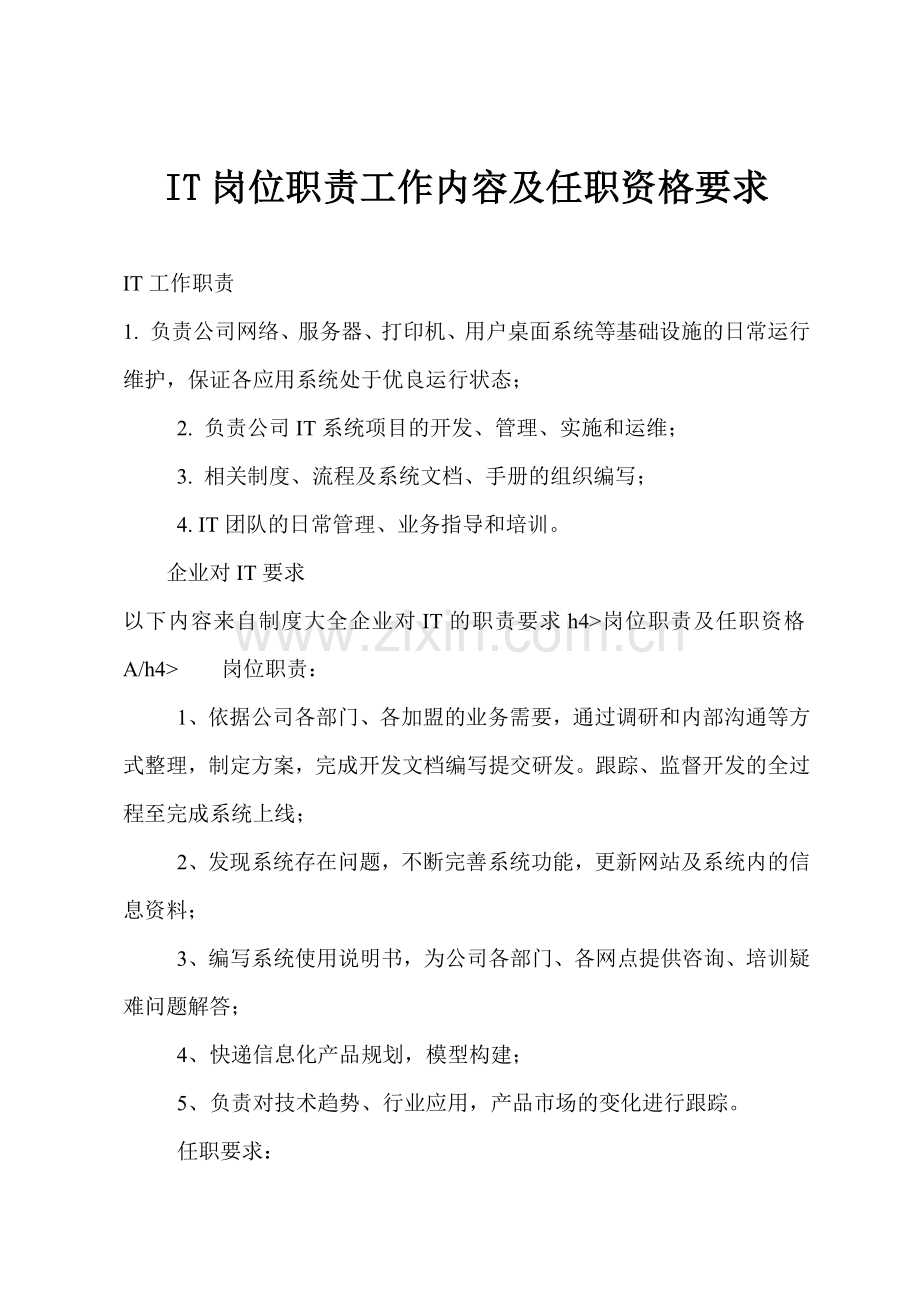 IT岗位职责工作内容及任职资格要求

IT工作职责

1.负责公司网络、服务器、打印机、用户桌面系统等基础设施的日常运行维护，保证各应用系统处于优良运行状态；

2.负责公司IT系统项目的开发、管理、实施和运维；

3.相关制度、流程及系统文档、手册的组织编写；

4.IT团队的日常管理、业务指导和培训。

企业对IT要求

以下内容来自制度大全企业对IT的职责要求h4>岗位职责及任职资格A/h4> 岗位职责：

1、依据公司各部门、各加盟的业务需要，通过调研和内部沟通等方式整理，制定方案，完成开发文档编写提交研发。跟踪、监督开发的全过程至完成系统上线；

2、发现系统存在问题，不断完善系统功能，更新网站及系统内的信息资料；

3、编写系统使用说明书，为公司各部门、各网点提供咨询、培训疑难问题解答；

4、快递信息化产品规划，模型构建；

5、负责对技术趋势、行业应用，产品市场的变化进行跟踪。

任职要求：

www.zixin.com.cn